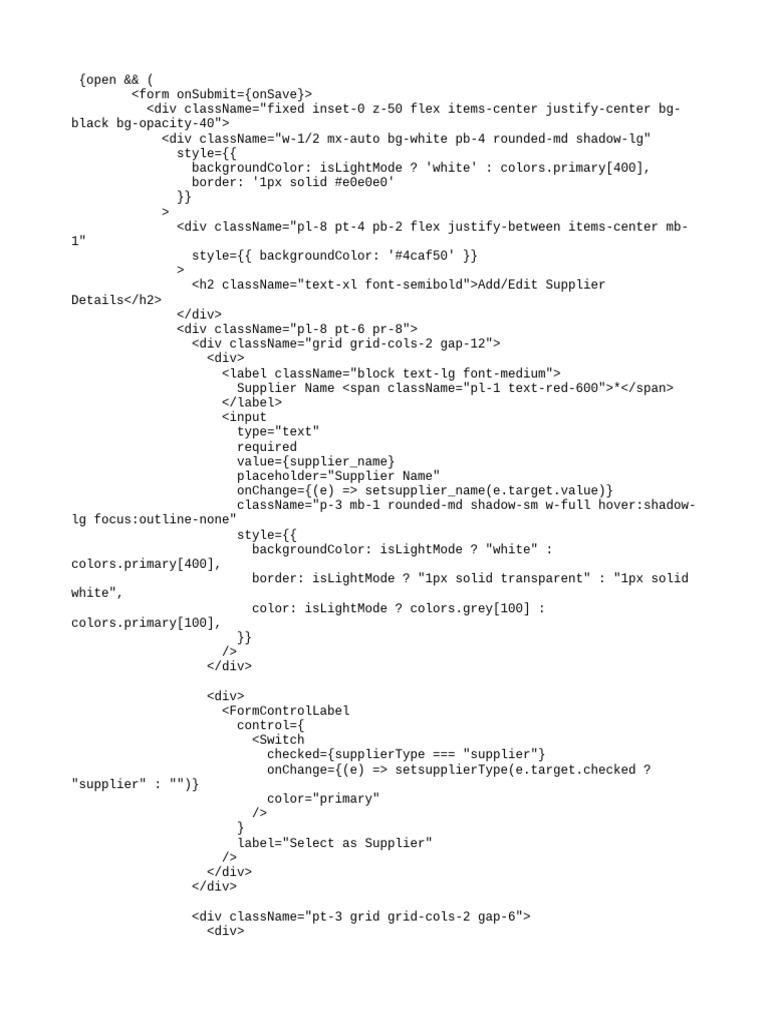 {open && (
        <form onSubmit={onSave}>
          <div className="fixed inset-0 z-50 flex items-center justify-center bg-black bg-opacity-40">
            <div className="w-1/2 mx-auto bg-white pb-4 rounded-md shadow-lg"
              style={{
                backgroundColor: isLightMode ? 'white' : colors.primary[400],
                border: '1px solid #e0e0e0'
              }}
            >
              <div className="pl-8 pt-4 pb-2 flex justify-between items-center mb-1"
                style={{ backgroundColor: '#4caf50' }}
              >
                <h2 className="text-xl font-semibold">Add/Edit Supplier Details</h2>
              </div>
              <div className="pl-8 pt-6 pr-8">
                <div className="grid grid-cols-2 gap-12">
                  <div>
                    <label className="block text-lg font-medium">
                      Supplier Name <span className="pl-1 text-red-600">*</span>
                    </label>
                    <input
                      type="text"
                      required
                      value={supplier_name}
                      placeholder="Supplier Name"
                      onChange={(e) => setsupplier_name(e.target.value)}
                      className="p-3 mb-1 rounded-md shadow-sm w-full hover:shadow-lg focus:outline-none"
                      style={{
                        backgroundColor: isLightMode ? "white" : colors.primary[400],
                        border: isLightMode ? "1px solid transparent" : "1px solid white",
                        color: isLightMode ? colors.grey[100] : colors.primary[100],
                      }}
                    />
                  </div>

                  <div>
                    <FormControlLabel
                      control={
                        <Switch
                          checked={supplierType === "supplier"}
                          onChange={(e) => setsupplierType(e.target.checked ? "supplier" : "")}
                          color="primary"
                        />
                      }
                      label="Select as Supplier"
                    />
                  </div>
                </div>

                <div className="pt-3 grid grid-cols-2 gap-6">
                  <div>